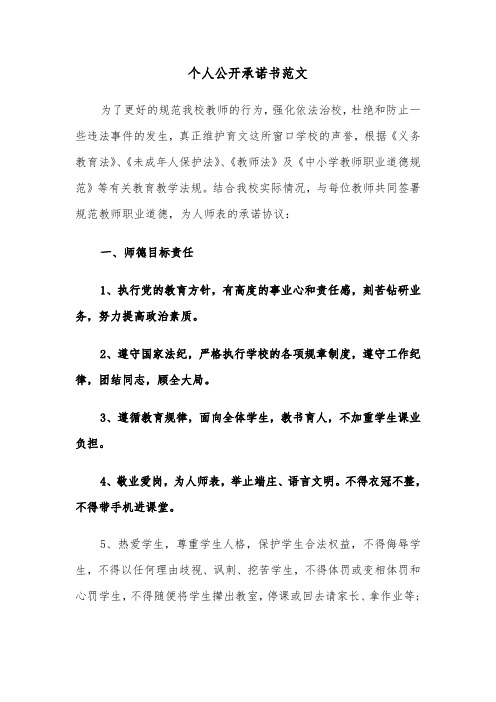 个人公开承诺书范文

为了更好的规范我校教师的行为，强化依法治校，杜绝和防止一些违法事件的发生，真正维护育文这所窗口学校的声誉，根据《义务教育法》、《未成年人保护法》、《教师法》及《中小学教师职业道德规范》等有关教育教学法规。结合我校实际情况，与每位教师共同签署规范教师职业道德，为人师表的承诺协议：

一、师德目标责任

1、执行党的教育方针，有高度的事业心和责任感，刻苦钻研业务，努力提高政治素质。

2、遵守国家法纪，严格执行学校的各项规章制度，遵守工作纪律，团结同志，顾全大局。

3、遵循教育规律，面向全体学生，教书育人，不加重学生课业负担。

4、敬业爱岗，为人师表，举止端庄、语言文明。不得衣冠不整，不得带手机进课堂。

5、热爱学生，尊重学生人格，保护学生合法权益，不得侮辱学生，不得以任何理由歧视、讽刺、挖苦学生，不得体罚或变相体罚和心罚学生，不得随便将学生撵出教室，停课或回去请家长、拿作业等；